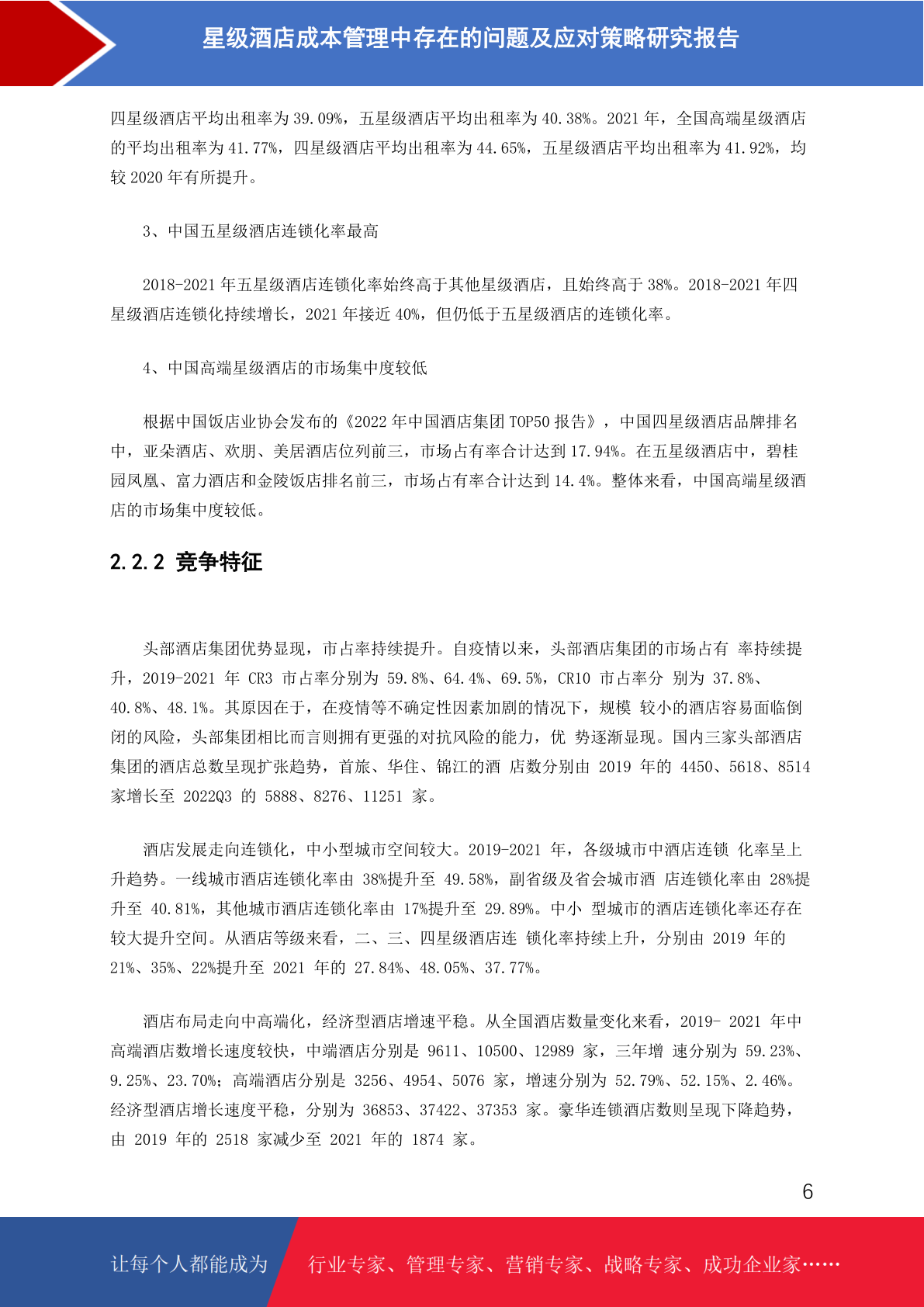 星级酒店成本管理中存在的问题及应对策略研究报告

四星级酒店平均出租率为 39.09%，五星级酒店平均出租率为 40.38%。2021 年，全国高端星级酒店的平均出租率为 41.77%，四星级酒店平均出租率为 44.65%，五星级酒店平均出租率为 41.92%，均较 2020 年有所提升。

3、中国五星级酒店连锁化率最高

2018-2021 年五星级酒店连锁化率始终高于其他星级酒店，且始终高于 38%。2018-2021 年四星级酒店连锁化持续增长，2021 年接近 40%，但仍低于五星级酒店的连锁化率。

4、中国高端星级酒店的市场集中度较低

根据中国饭店业协会发布的《2022 年中国酒店集团 TOP50 报告》，中国四星级酒店品牌排名中，亚朵酒店、欢朋、美居酒店位列前三，市场占有率合计达到 17.94%。在五星级酒店中，碧桂园凤凰、富力酒店和金陵饭店排名前三，市场占有率合计达到 14.4%。整体来看，中国高端星级酒店的市场集中度较低。

2.2.2 竞争特征

头部酒店集团优势显现，市占率持续提升。自疫情以来，头部酒店集团的市场占有 率持续提升，2019-2021 年 CR3 市占率分别为 59.8%、64.4%、69.5%，CR10 市占率分 别为 37.8%、40.8%、48.1%。其原因在于，在疫情等不确定性因素加剧的情况下，规模 较小的酒店容易面临倒闭的风险，头部集团相比而言则拥有更强的对抗风险的能力，优 势逐渐显现。国内三家头部酒店集团的酒店总数呈现扩张趋势，首旅、华住、锦江的酒 店数分别由 2019 年的 4450、5618、8514 家增长至 2022Q3 的 5888、8276、11251 家。

酒店发展走向连锁化，中小型城市空间较大。2019-2021 年，各级城市中酒店连锁 化率呈上升趋势。一线城市酒店连锁化率由 38%提升至 49.58%，副省级及省会城市酒 店连锁化率由 28%提升至 40.81%，其他城市酒店连锁化率由 17%提升至 29.89%。中小 型城市的酒店连锁化率还存在较大提升空间。从酒店等级来看，二、三、四星级酒店连 锁化率持续上升，分别由 2019 年的 21%、35%、22%提升至 2021 年的 27.84%、48.05%、37.77%。

酒店布局走向中高端化，经济型酒店增速平稳。从全国酒店数量变化来看，2019- 2021 年中高端酒店数增长速度较快，中端酒店分别是 9611、10500、12989 家，三年增 速分别为 59.23%、9.25%、23.70%；高端酒店分别是 3256、4954、5076 家，增速分别为 52.79%、52.15%、2.46%。经济型酒店增长速度平稳，分别为 36853、37422、37353 家。豪华连锁酒店数则呈现下降趋势，由 2019 年的 2518 家减少至 2021 年的 1874 家。

6

让每个人都能成为 行业专家、管理专家、营销专家、战略专家、成功企业家……